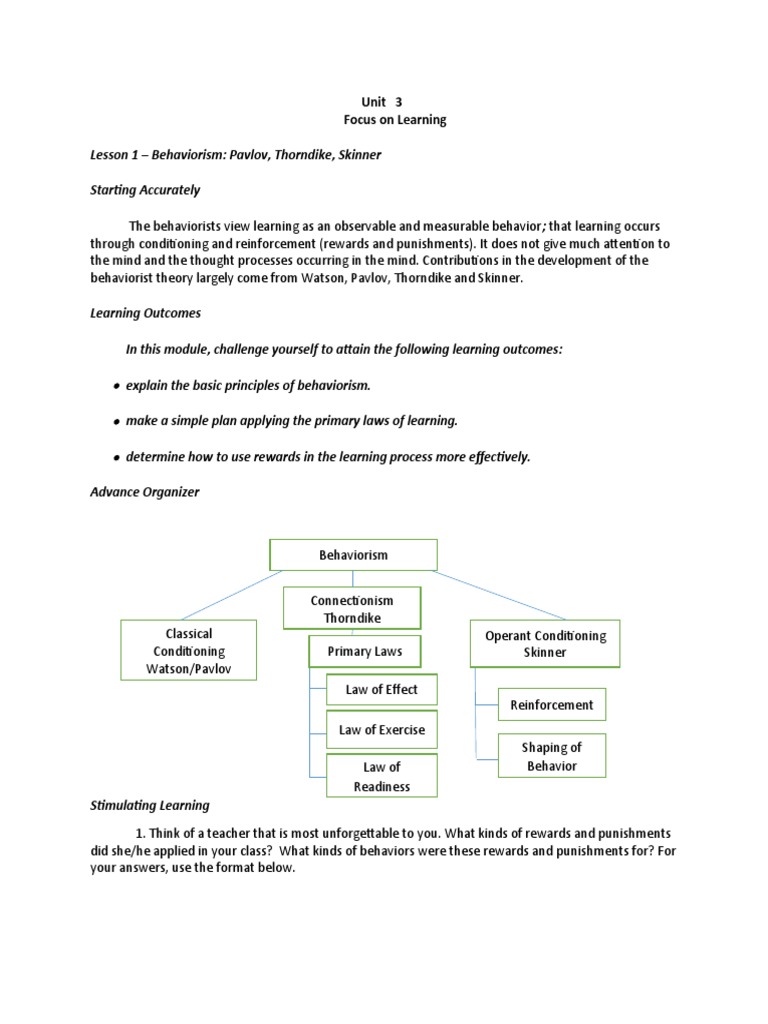 Unit 3
Focus on Learning

Lesson 1 – Behaviorism: Pavlov, Thorndike, Skinner

Starting Accurately

The behaviorists view learning as an observable and measurable behavior; that learning occurs through conditioning and reinforcement (rewards and punishments). It does not give much attention to the mind and the thought processes occurring in the mind. Contributions in the development of the behaviorist theory largely come from Watson, Pavlov, Thorndike and Skinner.

Learning Outcomes

In this module, challenge yourself to attain the following learning outcomes:

• explain the basic principles of behaviorism.

• make a simple plan applying the primary laws of learning.

• determine how to use rewards in the learning process more effectively.

Advance Organizer

Behaviorism

Classical Conditioning Watson/Pavlov

Connectionism Thorndike

Primary Laws

Law of Effect

Law of Exercise

Law of Readiness

Operant Conditioning Skinner

Reinforcement

Shaping of Behavior

Stimulating Learning

1. Think of a teacher that is most unforgettable to you. What kinds of rewards and punishments did she/he applied in your class? What kinds of behaviors were these rewards and punishments for? For your answers, use the format below.